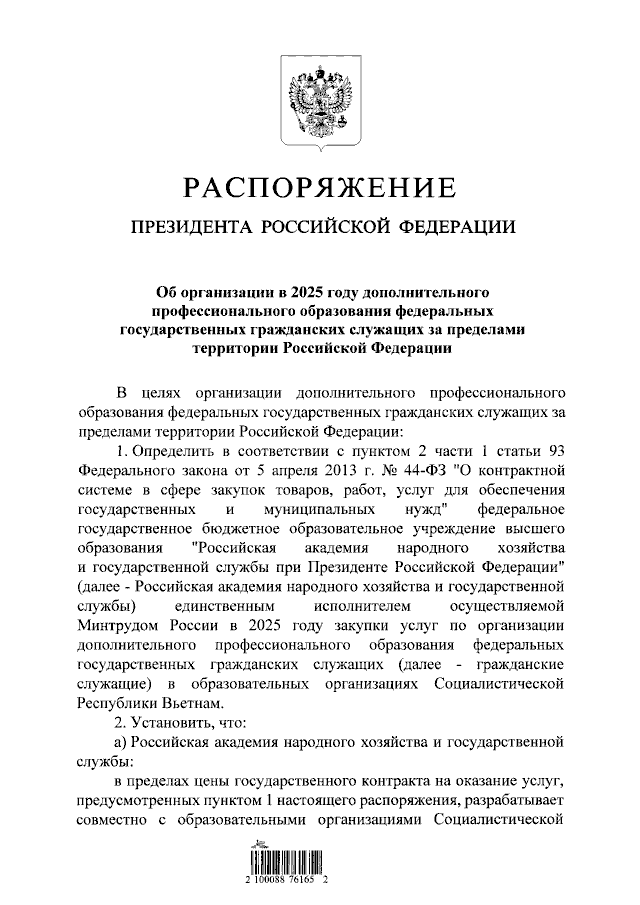 РАСПОРЯЖЕНИЕ

ПРЕЗИДЕНТА РОССИЙСКОЙ ФЕДЕРАЦИИ

Об организации в 2025 году дополнительного профессионального образования федеральных государственных гражданских служащих за пределами территории Российской Федерации

В целях организации дополнительного профессионального образования федеральных государственных гражданских служащих за пределами территории Российской Федерации:

1. Определить в соответствии с пунктом 2 части 1 статьи 93 Федерального закона от 5 апреля 2013 г. № 44-ФЗ "О контрактной системе в сфере закупок товаров, работ, услуг для обеспечения государственных и муниципальных нужд" федеральное государственное бюджетное образовательное учреждение высшего образования "Российская академия народного хозяйства и государственной службы при Президенте Российской Федерации" (далее - Российская академия народного хозяйства и государственной службы) единственным исполнителем осуществляемой Минтрудом России в 2025 году закупки услуг по организации дополнительного профессионального образования федеральных государственных гражданских служащих (далее - гражданские служащие) в образовательных организациях Социалистической Республики Вьетнам.

2. Установить, что:

а) Российская академия народного хозяйства и государственной службы:

в пределах цены государственного контракта на оказание услуг, предусмотренных пунктом 1 настоящего распоряжения, разрабатывает совместно с образовательными организациями Социалистической

2 100088 76165 2